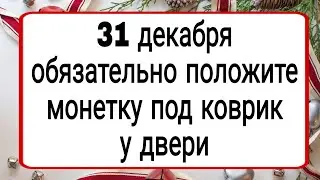 31 декабря обязательно положите монетку под коврик у двери